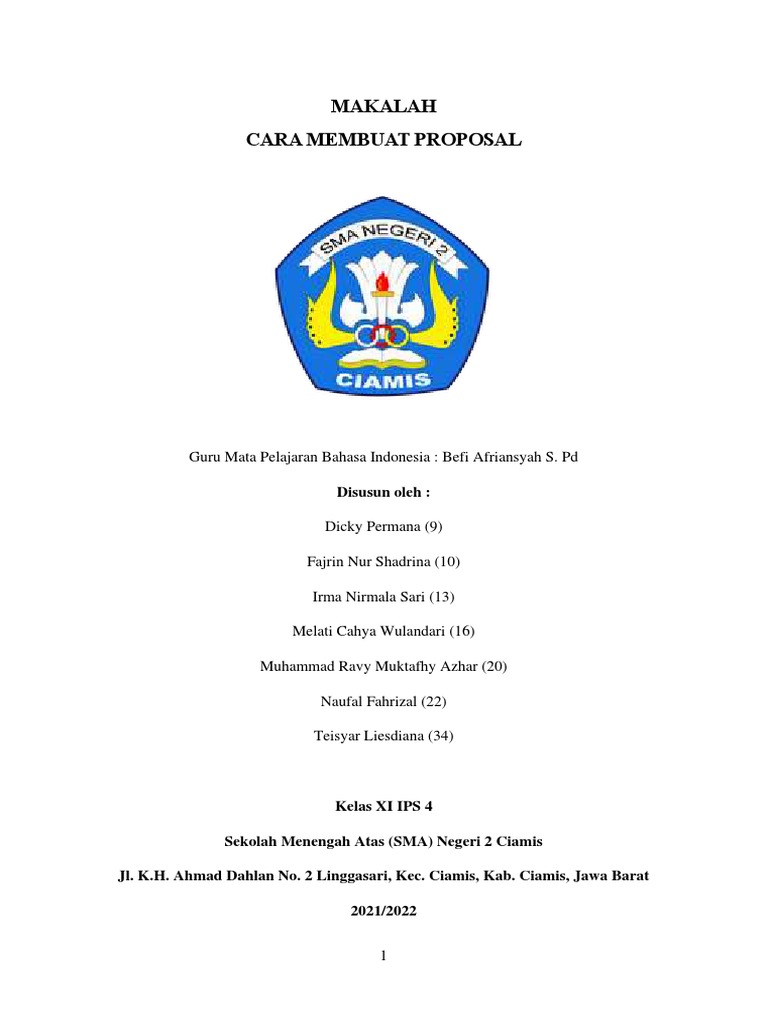 MAKALAH

CARA MEMBUAT PROPOSAL

SMA NEGERI 2

CIAMIS

Guru Mata Pelajaran Bahasa Indonesia : Befi Afriansyah S. Pd

Disusun oleh :

Dicky Permana (9)

Fajrin Nur Shadrina (10)

Irma Nirmala Sari (13)

Melati Cahya Wulandari (16)

Muhammad Ravy Muktafhy Azhar (20)

Naufal Fahrizal (22)

Teisyar Liesdiana (34)

Kelas XI IPS 4

Sekolah Menengah Atas (SMA) Negeri 2 Ciamis

Jl. K.H. Ahmad Dahlan No. 2 Linggasari, Kec. Ciamis, Kab. Ciamis, Jawa Barat

2021/2022

1